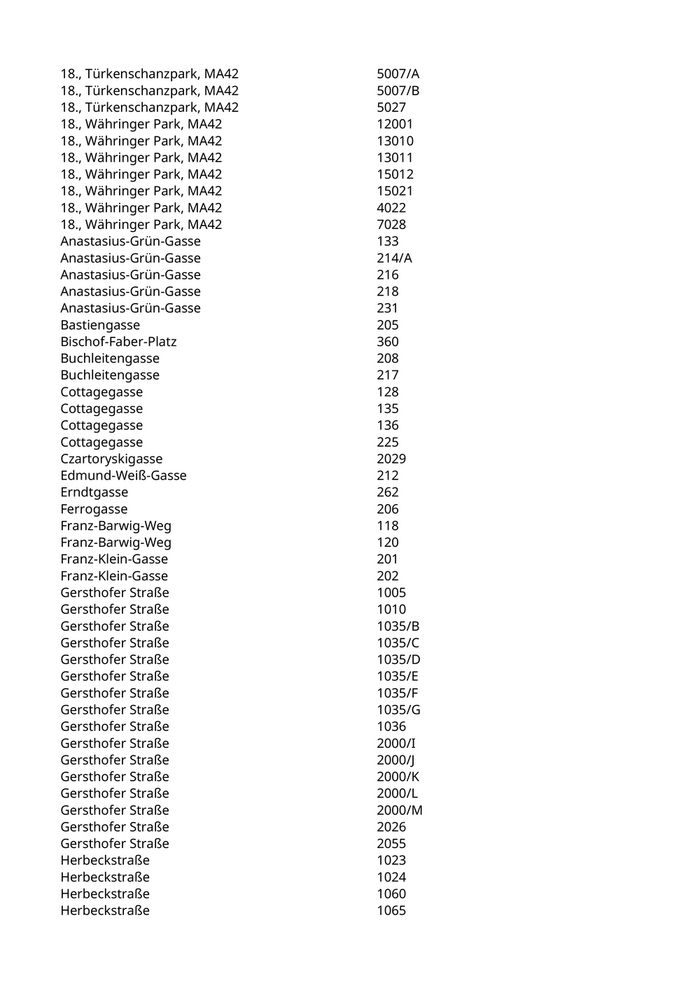 | | |
|---|---|
| 18., Türkenschanzpark, MA42 | 5007/A |
| 18., Türkenschanzpark, MA42 | 5007/B |
| 18., Türkenschanzpark, MA42 | 5027 |
| 18., Währinger Park, MA42 | 12001 |
| 18., Währinger Park, MA42 | 13010 |
| 18., Währinger Park, MA42 | 13011 |
| 18., Währinger Park, MA42 | 15012 |
| 18., Währinger Park, MA42 | 15021 |
| 18., Währinger Park, MA42 | 4022 |
| 18., Währinger Park, MA42 | 7028 |
| Anastasius-Grün-Gasse | 133 |
| Anastasius-Grün-Gasse | 214/A |
| Anastasius-Grün-Gasse | 216 |
| Anastasius-Grün-Gasse | 218 |
| Anastasius-Grün-Gasse | 231 |
| Bastiengasse | 205 |
| Bischof-Faber-Platz | 360 |
| Buchleitengasse | 208 |
| Buchleitengasse | 217 |
| Cottagegasse | 128 |
| Cottagegasse | 135 |
| Cottagegasse | 136 |
| Cottagegasse | 225 |
| Czartoryskigasse | 2029 |
| Edmund-Weiß-Gasse | 212 |
| Erndtgasse | 262 |
| Ferrogasse | 206 |
| Franz-Barwig-Weg | 118 |
| Franz-Barwig-Weg | 120 |
| Franz-Klein-Gasse | 201 |
| Franz-Klein-Gasse | 202 |
| Gersthofer Straße | 1005 |
| Gersthofer Straße | 1010 |
| Gersthofer Straße | 1035/B |
| Gersthofer Straße | 1035/C |
| Gersthofer Straße | 1035/D |
| Gersthofer Straße | 1035/E |
| Gersthofer Straße | 1035/F |
| Gersthofer Straße | 1035/G |
| Gersthofer Straße | 1036 |
| Gersthofer Straße | 2000/I |
| Gersthofer Straße | 2000/J |
| Gersthofer Straße | 2000/K |
| Gersthofer Straße | 2000/L |
| Gersthofer Straße | 2000/M |
| Gersthofer Straße | 2026 |
| Gersthofer Straße | 2055 |
| Herbeckstraße | 1023 |
| Herbeckstraße | 1024 |
| Herbeckstraße | 1060 |
| Herbeckstraße | 1065 |